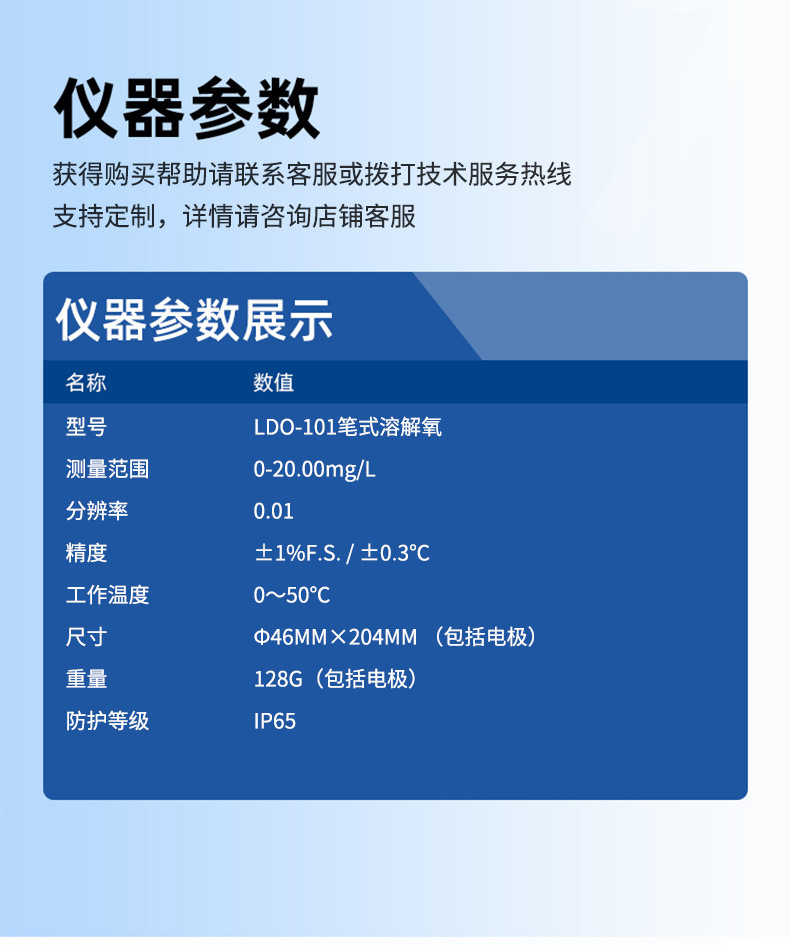 仪器参数

获得购买帮助请联系客服或拨打技术服务热线
支持定制，详情请咨询店铺客服

仪器参数展示

| 名称 | 数值 |
|---|---|
| 型号 | LDO-101笔式溶解氧 |
| 测量范围 | 0-20.00mg/L |
| 分辨率 | 0.01 |
| 精度 | ±1%F.S. / ±0.3℃ |
| 工作温度 | 0～50℃ |
| 尺寸 | Φ46MM×204MM（包括电极） |
| 重量 | 128G（包括电极） |
| 防护等级 | IP65 |